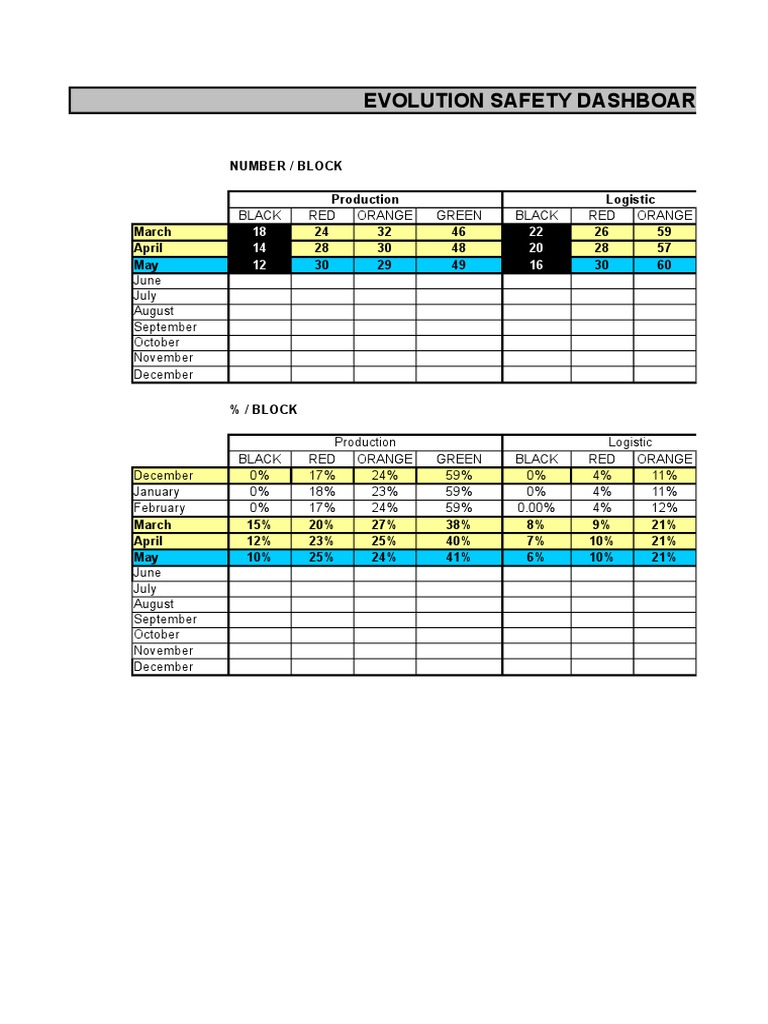 EVOLUTION SAFETY DASHBOAR

NUMBER / BLOCK

| | Production | | | | Logistic | | |
|---|---|---|---|---|---|---|---|
| | BLACK | RED | ORANGE | GREEN | BLACK | RED | ORANGE |
| March | 18 | 24 | 32 | 46 | 22 | 26 | 59 |
| April | 14 | 28 | 30 | 48 | 20 | 28 | 57 |
| May | 12 | 30 | 29 | 49 | 16 | 30 | 60 |
| June | | | | | | | |
| July | | | | | | | |
| August | | | | | | | |
| September | | | | | | | |
| October | | | | | | | |
| November | | | | | | | |
| December | | | | | | | |

% / BLOCK

| | Production | | | | Logistic | | |
|---|---|---|---|---|---|---|---|
| | BLACK | RED | ORANGE | GREEN | BLACK | RED | ORANGE |
| December | 0% | 17% | 24% | 59% | 0% | 4% | 11% |
| January | 0% | 18% | 23% | 59% | 0% | 4% | 11% |
| February | 0% | 17% | 24% | 59% | 0.00% | 4% | 12% |
| March | 15% | 20% | 27% | 38% | 8% | 9% | 21% |
| April | 12% | 23% | 25% | 40% | 7% | 10% | 21% |
| May | 10% | 25% | 24% | 41% | 6% | 10% | 21% |
| June | | | | | | | |
| July | | | | | | | |
| August | | | | | | | |
| September | | | | | | | |
| October | | | | | | | |
| November | | | | | | | |
| December | | | | | | | |